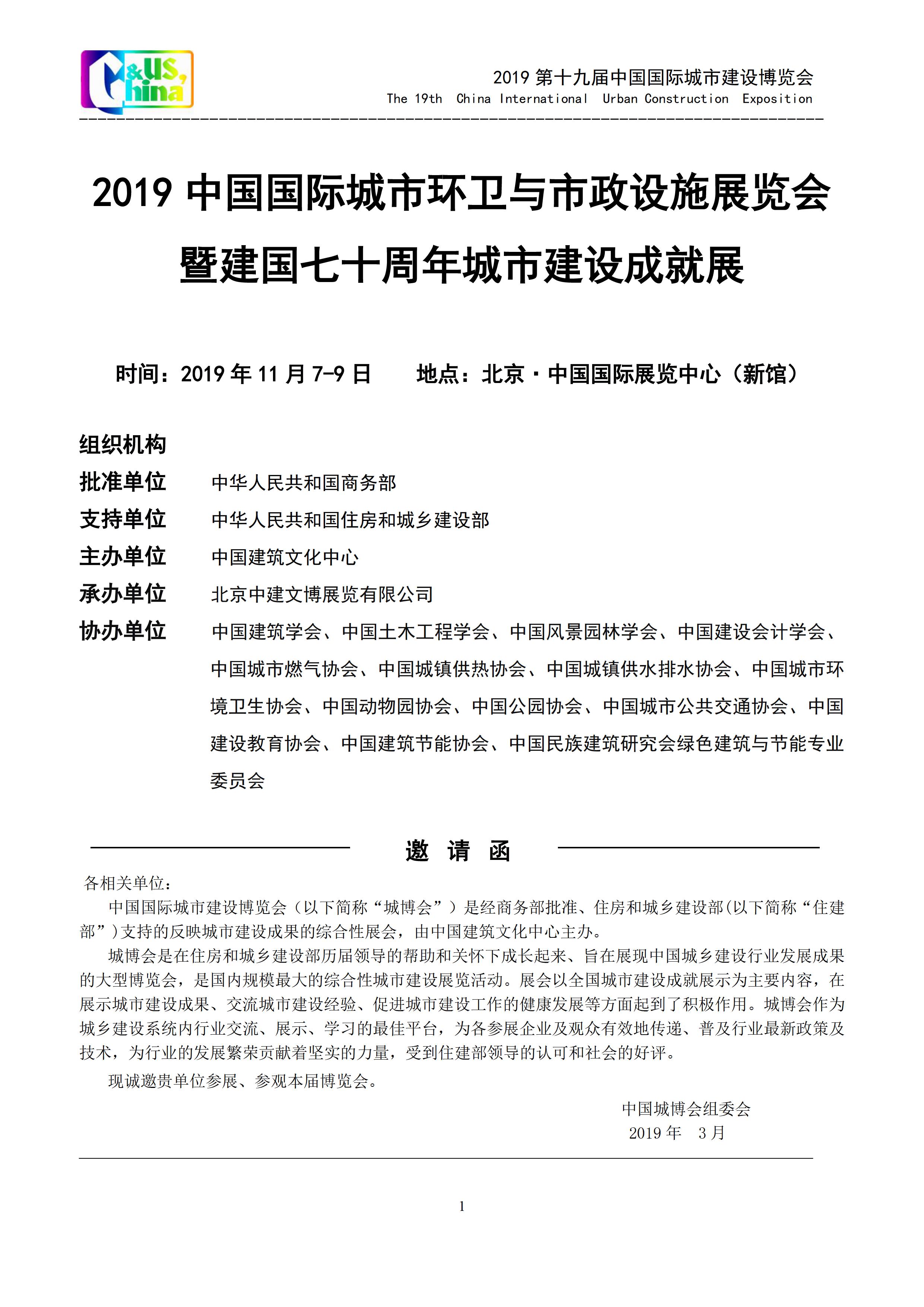 C&US, China

2019 第十九届中国国际城市建设博览会
The 19th China International Urban Construction Exposition

2019 中国国际城市环卫与市政设施展览会
暨建国七十周年城市建设成就展

时间：2019 年 11 月 7-9 日　　地点：北京·中国国际展览中心（新馆）

组织机构
批准单位　中华人民共和国商务部
支持单位　中华人民共和国住房和城乡建设部
主办单位　中国建筑文化中心
承办单位　北京中建文博展览有限公司
协办单位　中国建筑学会、中国土木工程学会、中国风景园林学会、中国建设会计学会、中国城市燃气协会、中国城镇供热协会、中国城镇供水排水协会、中国城市环境卫生协会、中国动物园协会、中国公园协会、中国城市公共交通协会、中国建设教育协会、中国建筑节能协会、中国民族建筑研究会绿色建筑与节能专业委员会

邀 请 函

各相关单位：
中国国际城市建设博览会（以下简称“城博会”）是经商务部批准、住房和城乡建设部(以下简称“住建部”)支持的反映城市建设成果的综合性展会，由中国建筑文化中心主办。

城博会是在住房和城乡建设部历届领导的帮助和关怀下成长起来、旨在展现中国城乡建设行业发展成果的大型博览会，是国内规模最大的综合性城市建设展览活动。展会以全国城市建设成就展示为主要内容，在展示城市建设成果、交流城市建设经验、促进城市建设工作的健康发展等方面起到了积极作用。城博会作为城乡建设系统内行业交流、展示、学习的最佳平台，为各参展企业及观众有效地传递、普及行业最新政策及技术，为行业的发展繁荣贡献着坚实的力量，受到住建部领导的认可和社会的好评。

现诚邀贵单位参展、参观本届博览会。

中国城博会组委会
2019 年　3 月

1